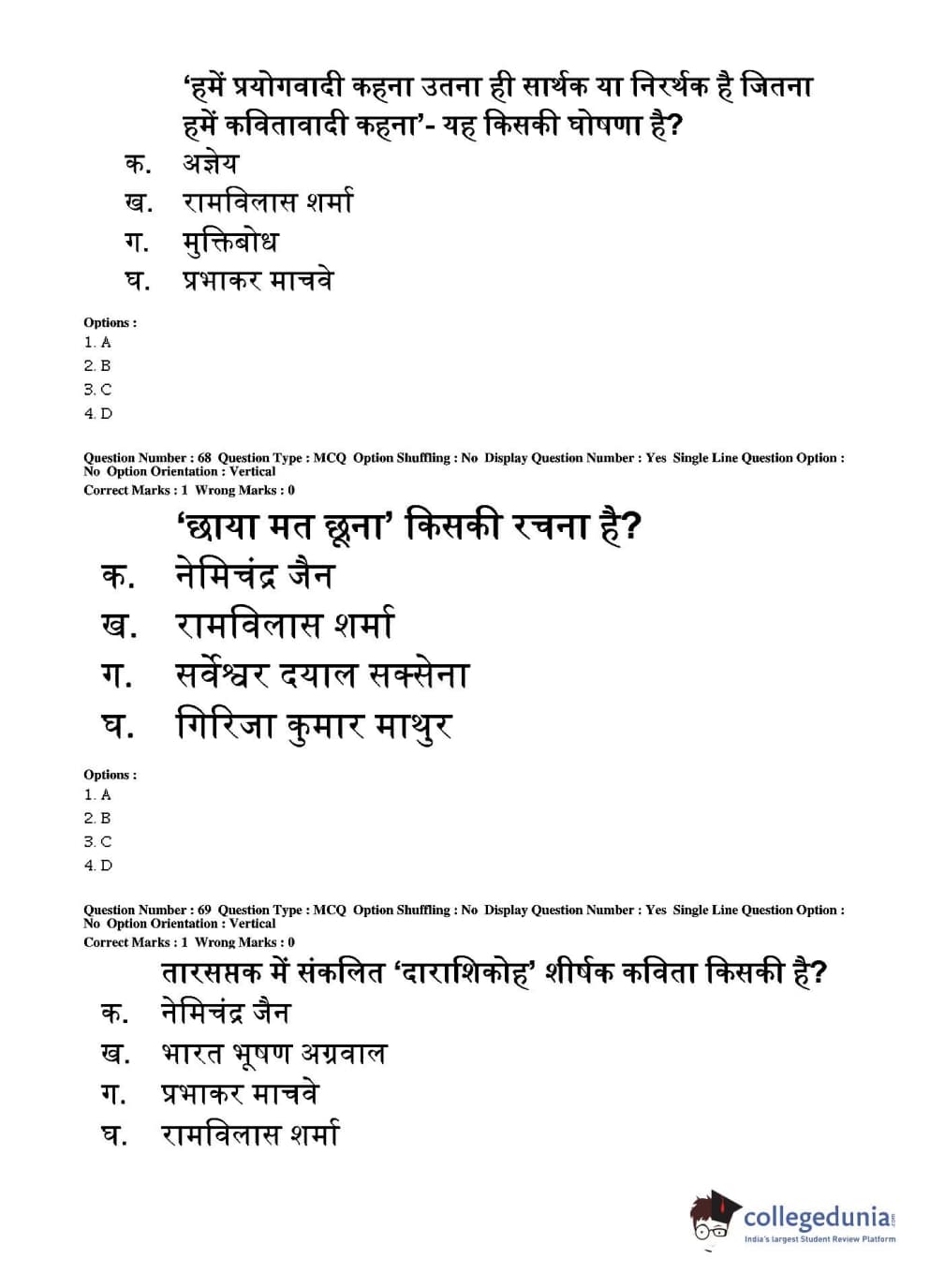 ‘हमें प्रयोगवादी कहना उतना ही सार्थक या निरर्थक है जितना हमें कवितावादी कहना’- यह किसकी घोषणा है?
क. अज्ञेय
ख. रामविलास शर्मा
ग. मुक्तिबोध
घ. प्रभाकर माचवे

Options :
1. A
2. B
3. C
4. D

Question Number : 68 Question Type : MCQ Option Shuffling : No Display Question Number : Yes Single Line Question Option : No Option Orientation : Vertical
Correct Marks : 1 Wrong Marks : 0

‘छाया मत छूना’ किसकी रचना है?
क. नेमिचंद्र जैन
ख. रामविलास शर्मा
ग. सर्वेश्वर दयाल सक्सेना
घ. गिरिजा कुमार माथुर

Options :
1. A
2. B
3. C
4. D

Question Number : 69 Question Type : MCQ Option Shuffling : No Display Question Number : Yes Single Line Question Option : No Option Orientation : Vertical
Correct Marks : 1 Wrong Marks : 0

तारसप्तक में संकलित ‘दाराशिकोह’ शीर्षक कविता किसकी है?
क. नेमिचंद्र जैन
ख. भारत भूषण अग्रवाल
ग. प्रभाकर माचवे
घ. रामविलास शर्मा

collegedunia.com
India's largest Student Review Platform